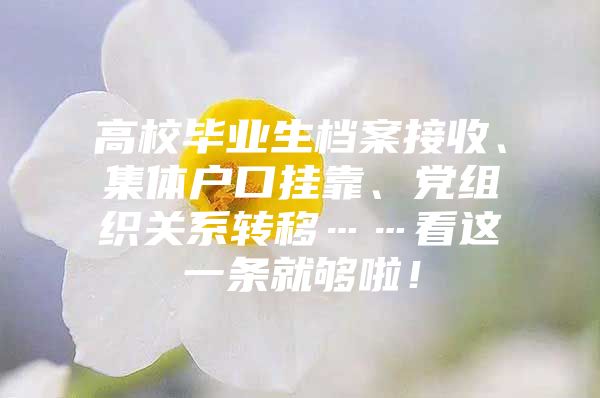 高校毕业生档案接收、集体户口挂靠、党组织关系转移……看这一条就够啦！